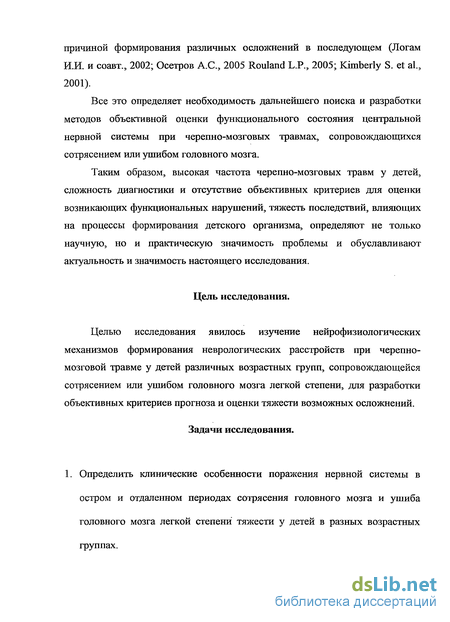 причиной формирования различных осложнений в последующем (Логам И.И. и соавт., 2002; Осетров А.С., 2005 Rouland L.P., 2005; Kimberly S. et al., 2001).

Все это определяет необходимость дальнейшего поиска и разработки методов объективной оценки функционального состояния центральной нервной системы при черепно-мозговых травмах, сопровождающихся сотрясением или ушибом головного мозга.

Таким образом, высокая частота черепно-мозговых травм у детей, сложность диагностики и отсутствие объективных критериев для оценки возникающих функциональных нарушений, тяжесть последствий, влияющих на процессы формирования детского организма, определяют не только научную, но и практическую значимость проблемы и обуславливают актуальность и значимость настоящего исследования.

Цель исследования.

Целью исследования явилось изучение нейрофизиологических механизмов формирования неврологических расстройств при черепно-мозговой травме у детей различных возрастных групп, сопровождающейся сотрясением или ушибом головного мозга легкой степени, для разработки объективных критериев прогноза и оценки тяжести возможных осложнений.

Задачи исследования.

1. Определить клинические особенности поражения нервной системы в остром и отдаленном периодах сотрясения головного мозга и ушиба головного мозга легкой степени тяжести у детей в разных возрастных группах.

dsLib.net
библиотека диссертаций